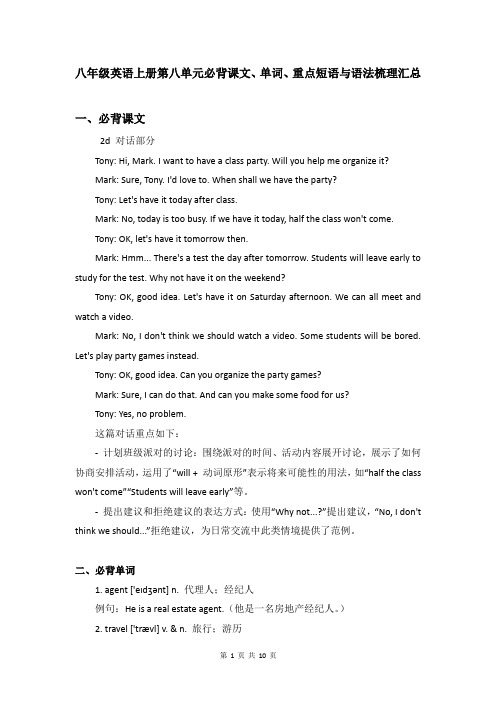 八年级英语上册第八单元必背课文、单词、重点短语与语法梳理汇总

一、必背课文

2d 对话部分

Tony: Hi, Mark. I want to have a class party. Will you help me organize it?

Mark: Sure, Tony. I'd love to. When shall we have the party?

Tony: Let's have it today after class.

Mark: No, today is too busy. If we have it today, half the class won't come.

Tony: OK, let's have it tomorrow then.

Mark: Hmm... There's a test the day after tomorrow. Students will leave early to study for the test. Why not have it on the weekend?

Tony: OK, good idea. Let's have it on Saturday afternoon. We can all meet and watch a video.

Mark: No, I don't think we should watch a video. Some students will be bored. Let's play party games instead.

Tony: OK, good idea. Can you organize the party games?

Mark: Sure, I can do that. And can you make some food for us?

Tony: Yes, no problem.

这篇对话重点如下：

- 计划班级派对的讨论：围绕派对的时间、活动内容展开讨论，展示了如何协商安排活动，运用了“will + 动词原形”表示将来可能性的用法，如“half the class won't come”“Students will leave early”等。

- 提出建议和拒绝建议的表达方式：使用“Why not...?”提出建议，“No, I don't think we should...”拒绝建议，为日常交流中此类情境提供了范例。

二、必背单词

1. agent ['eɪdʒənt] n. 代理人；经纪人

例句：He is a real estate agent.（他是一名房地产经纪人。）

2. travel ['trævl] v. & n. 旅行；游历

第 1 页 共 10 页